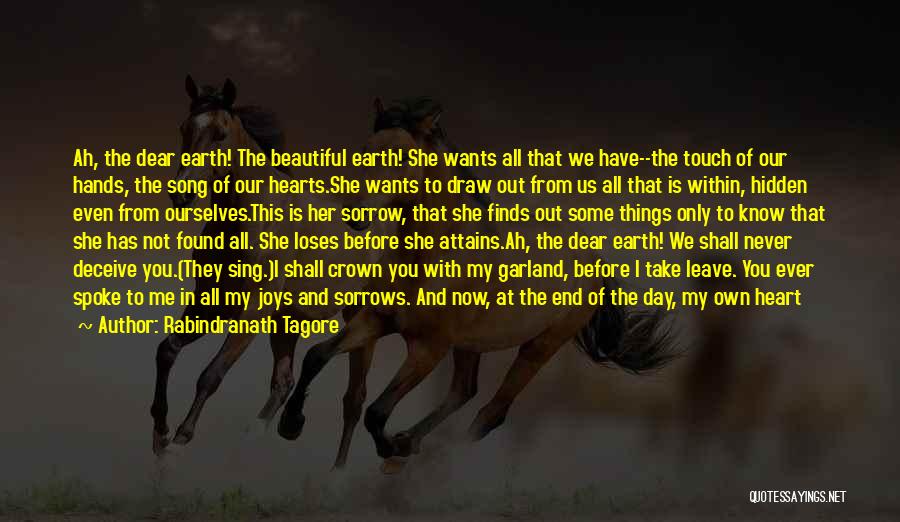 Ah, the dear earth! The beautiful earth! She wants all that we have--the touch of our hands, the song of our hearts.She wants to draw out from us all that is within, hidden even from ourselves.This is her sorrow, that she finds out some things only to know that she has not found all. She loses before she attains.Ah, the dear earth! We shall never deceive you.(They sing.)I shall crown you with my garland, before I take leave. You ever spoke to me in all my joys and sorrows. And now, at the end of the day, my own heart

~ Author: Rabindranath Tagore

QUOTESSAYINGS.NET